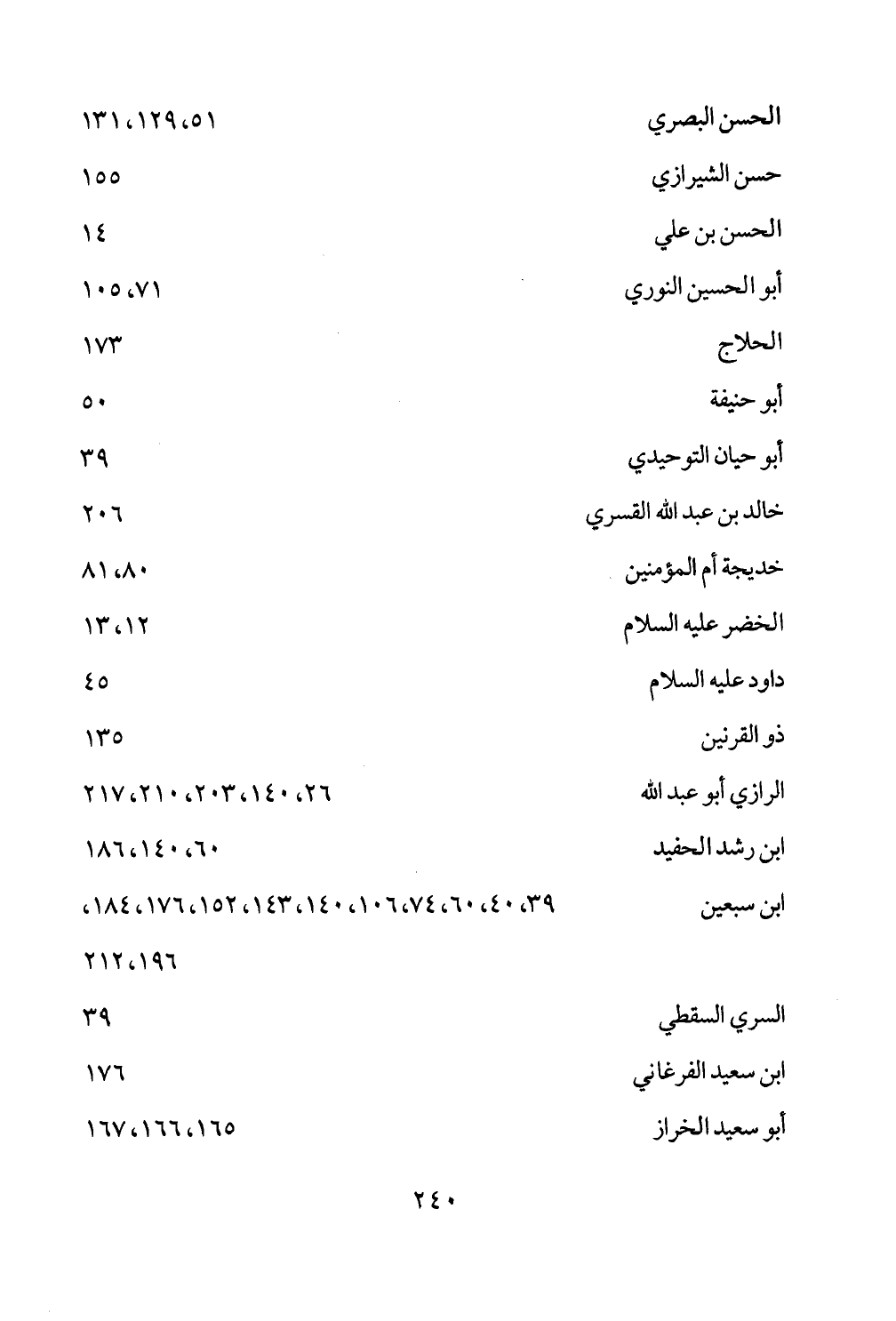 الحسن البصري ٥١، ١٢٩، ١٣١
حسن الشيرازي ١٥٥
الحسن بن علي ١٤
أبو الحسين النوري ٧١، ١٠٥
الحلاج ١٧٣
أبو حنيفة ٥٠
أبو حيان التوحيدي ٣٩
خالد بن عبد الله القسري ٢٠٦
خديجة أم المؤمنين ٨٠، ٨١
الخضر عليه السلام ١٢، ١٣
داود عليه السلام ٤٥
ذو القرنين ١٣٥
الرازي أبو عبد الله ٢٦، ١٤٠، ٢٠٣، ٢١٠، ٢١٧
ابن رشد الحفيد ٦٠، ١٤٠، ١٨٦
ابن سبعين ٣٩، ٤٠، ٦٠، ٧٤، ١٠٦، ١٤٠، ١٤٣، ١٥٢، ١٧٦، ١٨٤، ١٩٦، ٢١٢
السري السقطي ٣٩
ابن سعيد الفرغاني ١٧٦
أبو سعيد الخراز ١٦٥، ١٦٦، ١٦٧

٢٤٠